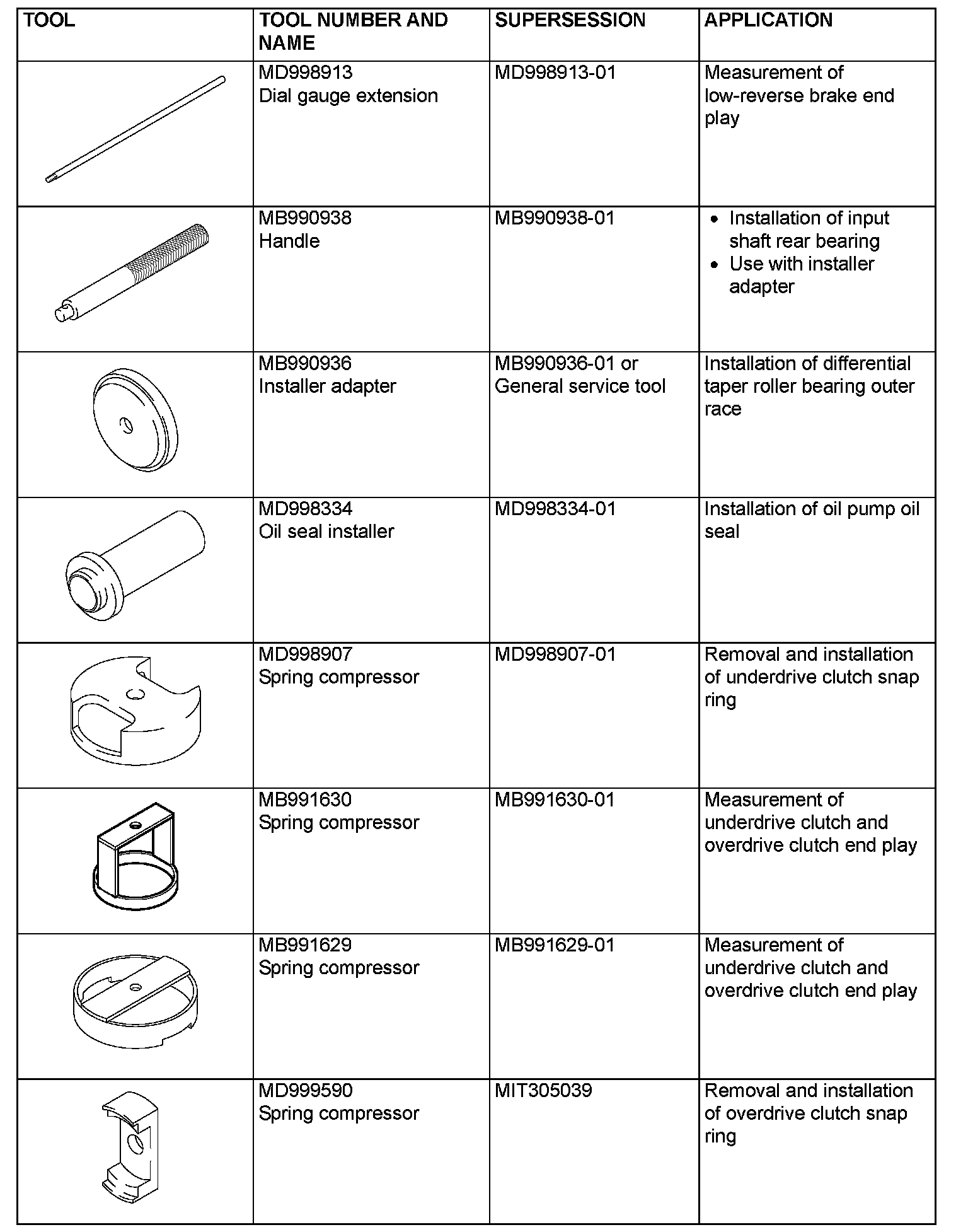 | TOOL | TOOL NUMBER AND NAME | SUPERSESSION | APPLICATION |
|---|---|---|---|
| | MD998913 Dial gauge extension | MD998913-01 | Measurement of low-reverse brake end play |
| | MB990938 Handle | MB990938-01 | • Installation of input shaft rear bearing • Use with installer adapter |
| | MB990936 Installer adapter | MB990936-01 or General service tool | Installation of differential taper roller bearing outer race |
| | MD998334 Oil seal installer | MD998334-01 | Installation of oil pump oil seal |
| | MD998907 Spring compressor | MD998907-01 | Removal and installation of underdrive clutch snap ring |
| | MB991630 Spring compressor | MB991630-01 | Measurement of underdrive clutch and overdrive clutch end play |
| | MB991629 Spring compressor | MB991629-01 | Measurement of underdrive clutch and overdrive clutch end play |
| | MD999590 Spring compressor | MIT305039 | Removal and installation of overdrive clutch snap ring |